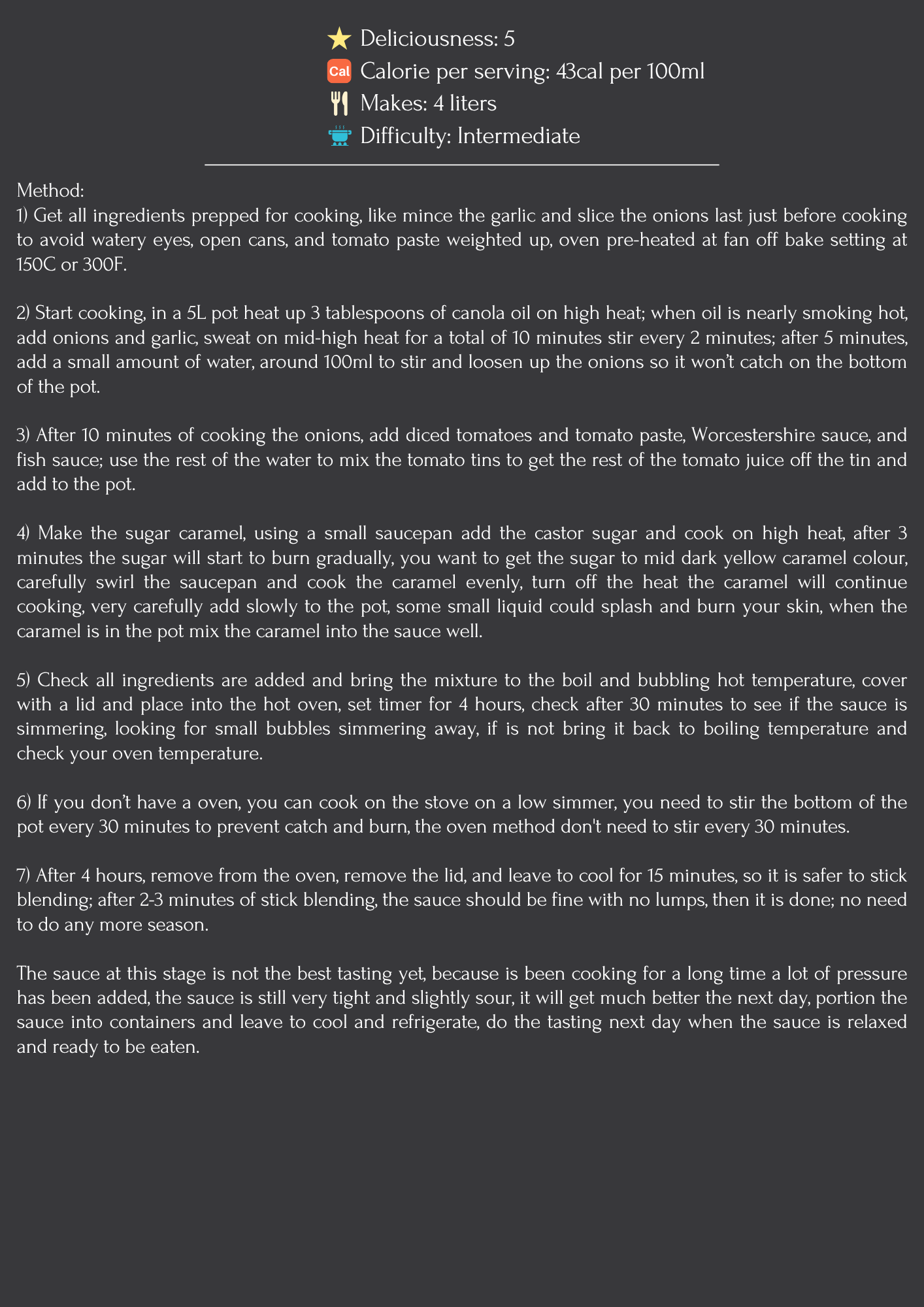 Deliciousness: 5
Cal Calorie per serving: 43cal per 100ml
Makes: 4 liters
Difficulty: Intermediate

Method:
1) Get all ingredients prepped for cooking, like mince the garlic and slice the onions last just before cooking to avoid watery eyes, open cans, and tomato paste weighted up, oven pre-heated at fan off bake setting at 150C or 300F.

2) Start cooking, in a 5L pot heat up 3 tablespoons of canola oil on high heat; when oil is nearly smoking hot, add onions and garlic, sweat on mid-high heat for a total of 10 minutes stir every 2 minutes; after 5 minutes, add a small amount of water, around 100ml to stir and loosen up the onions so it won't catch on the bottom of the pot.

3) After 10 minutes of cooking the onions, add diced tomatoes and tomato paste, Worcestershire sauce, and fish sauce; use the rest of the water to mix the tomato tins to get the rest of the tomato juice off the tin and add to the pot.

4) Make the sugar caramel, using a small saucepan add the castor sugar and cook on high heat, after 3 minutes the sugar will start to burn gradually, you want to get the sugar to mid dark yellow caramel colour, carefully swirl the saucepan and cook the caramel evenly, turn off the heat the caramel will continue cooking, very carefully add slowly to the pot, some small liquid could splash and burn your skin, when the caramel is in the pot mix the caramel into the sauce well.

5) Check all ingredients are added and bring the mixture to the boil and bubbling hot temperature, cover with a lid and place into the hot oven, set timer for 4 hours, check after 30 minutes to see if the sauce is simmering, looking for small bubbles simmering away, if is not bring it back to boiling temperature and check your oven temperature.

6) If you don't have a oven, you can cook on the stove on a low simmer, you need to stir the bottom of the pot every 30 minutes to prevent catch and burn, the oven method don't need to stir every 30 minutes.

7) After 4 hours, remove from the oven, remove the lid, and leave to cool for 15 minutes, so it is safer to stick blending; after 2-3 minutes of stick blending, the sauce should be fine with no lumps, then it is done; no need to do any more season.

The sauce at this stage is not the best tasting yet, because is been cooking for a long time a lot of pressure has been added, the sauce is still very tight and slightly sour, it will get much better the next day, portion the sauce into containers and leave to cool and refrigerate, do the tasting next day when the sauce is relaxed and ready to be eaten.